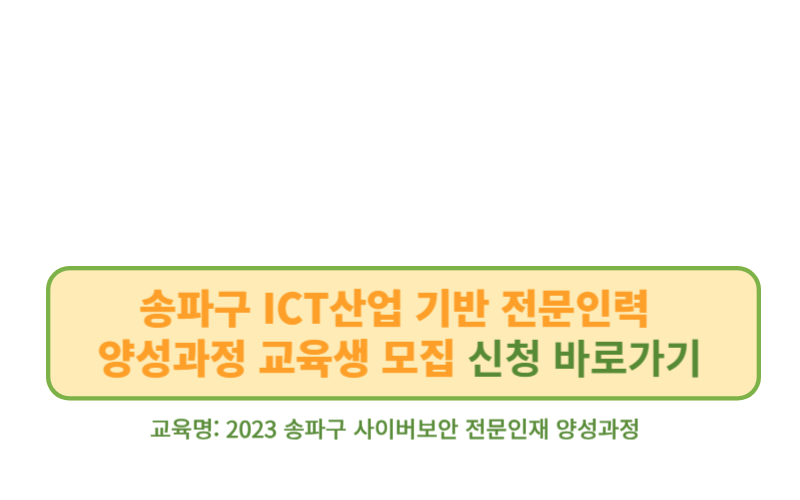 송파구 ICT산업 기반 전문인력 양성과정 교육생 모집 신청 바로가기

교육명: 2023 송파구 사이버보안 전문인재 양성과정